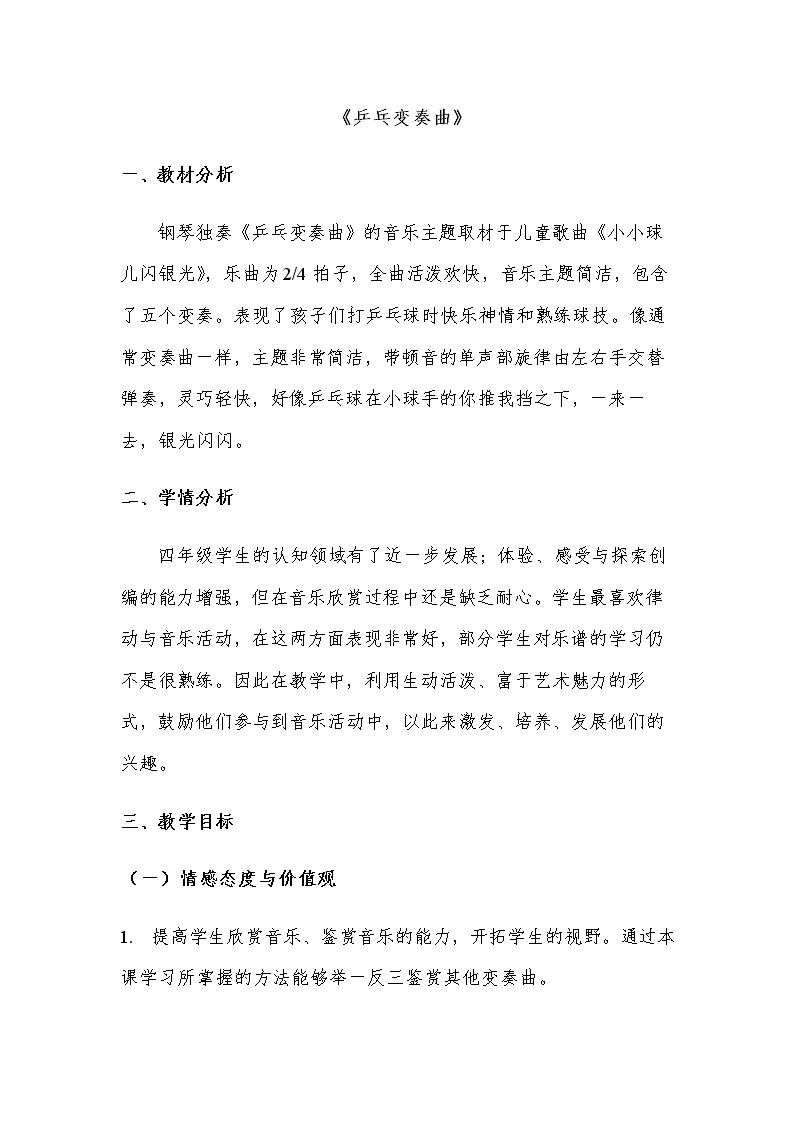 《乒乓变奏曲》

一、教材分析

钢琴独奏《乒乓变奏曲》的音乐主题取材于儿童歌曲《小小球儿闪银光》，乐曲为2/4拍子，全曲活泼欢快，音乐主题简洁，包含了五个变奏。表现了孩子们打乒乓球时快乐神情和熟练球技。像通常变奏曲一样，主题非常简洁，带顿音的单声部旋律由左右手交替弹奏，灵巧轻快，好像乒乓球在小球手的你推我挡之下，一来一去，银光闪闪。

二、学情分析

四年级学生的认知领域有了近一步发展；体验、感受与探索创编的能力增强，但在音乐欣赏过程中还是缺乏耐心。学生最喜欢律动与音乐活动，在这两方面表现非常好，部分学生对乐谱的学习仍不是很熟练。因此在教学中，利用生动活泼、富于艺术魅力的形式，鼓励他们参与到音乐活动中，以此来激发、培养、发展他们的兴趣。

三、教学目标

（一）情感态度与价值观

1. 提高学生欣赏音乐、鉴赏音乐的能力，开拓学生的视野。通过本课学习所掌握的方法能够举一反三鉴赏其他变奏曲。